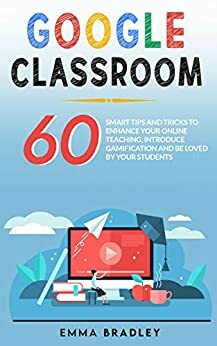 GOOGLE CLASSROOM

60

SMART TIPS AND TRICKS TO ENHANCE YOUR ONLINE TEACHING, INTRODUCE GAMIFICATION AND BE LOVED BY YOUR STUDENTS

EMMA BRADLEY